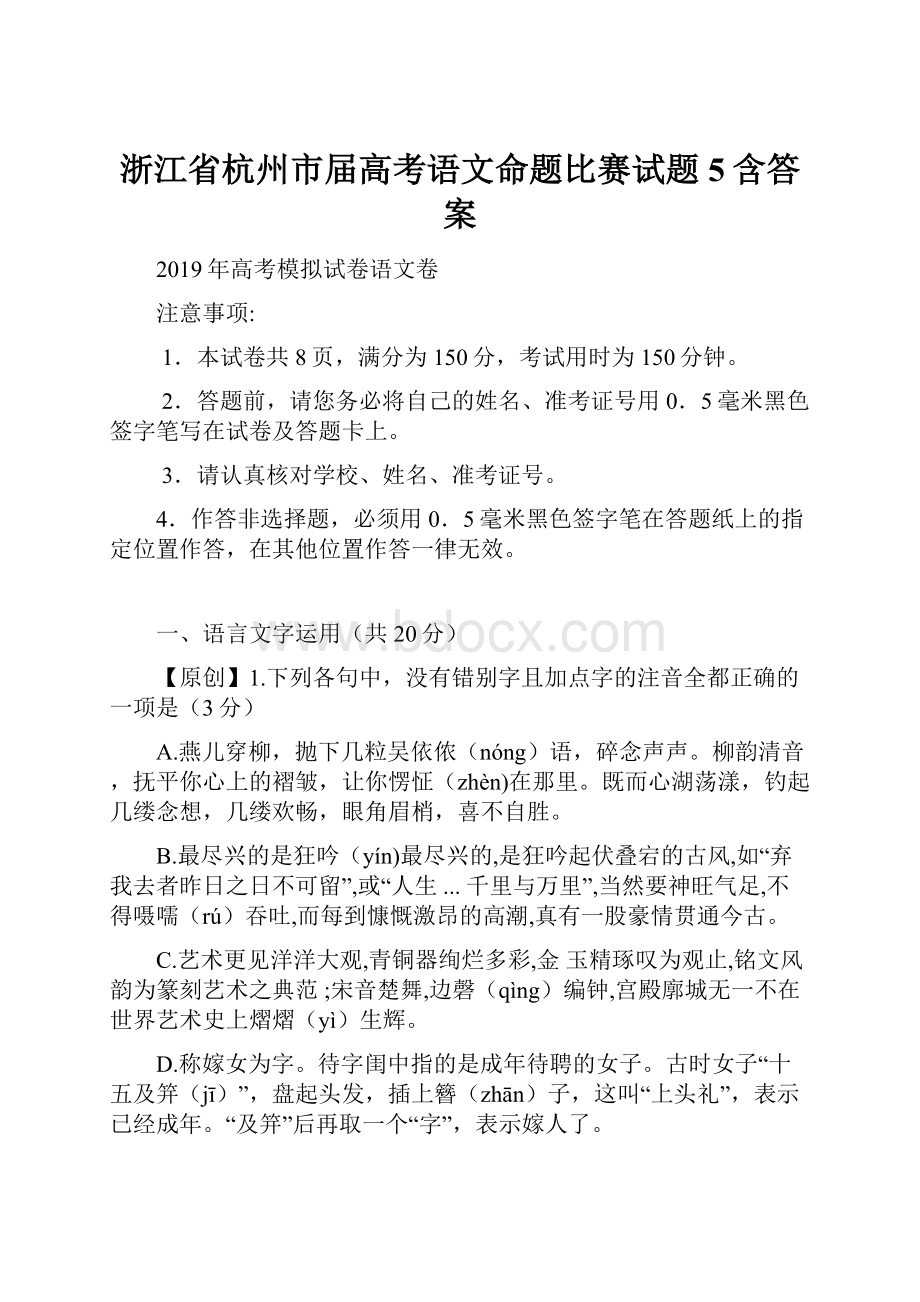 浙江省杭州市届高考语文命题比赛试题5含答案

2019年高考模拟试卷语文卷

注意事项:

1．本试卷共8页，满分为150分，考试用时为150分钟。

2．答题前，请您务必将自己的姓名、准考证号用0．5毫米黑色签字笔写在试卷及答题卡上。

3．请认真核对学校、姓名、准考证号。

4．作答非选择题，必须用0．5毫米黑色签字笔在答题纸上的指定位置作答，在其他位置作答一律无效。

www.bdocx.com

一、语言文字运用（共20分）

【原创】1.下列各句中，没有错别字且加点字的注音全都正确的一项是（3分）

A.燕儿穿柳，抛下几粒吴侬侬（nóng）语，碎念声声。柳韵清音，抚平你心上的褶皱，让你愣怔（zhèn)在那里。既而心湖荡漾，钓起几缕念想，几缕欢畅，眼角眉梢，喜不自胜。

B.最尽兴的是狂吟（yín)最尽兴的,是狂吟起伏叠宕的古风,如“弃我去者昨日之日不可留”,或“人生 ... 千里与万里”,当然要神旺气足,不得嗫嚅（rú）吞吐,而每到慷慨激昂的高潮,真有一股豪情贯通今古。

C.艺术更见洋洋大观,青铜器绚烂多彩,金 玉精琢叹为观止,铭文风韵为篆刻艺术之典范 ;宋音楚舞,边磬（qìng）编钟,宫殿廓城无一不在世界艺术史上熠熠（yì）生辉。

D.称嫁女为字。待字闺中指的是成年待聘的女子。古时女子“十五及笄（jī）”，盘起头发，插上簪（zhān）子，这叫“上头礼”，表示已经成年。“及笄”后再取一个“字”，表示嫁人了。